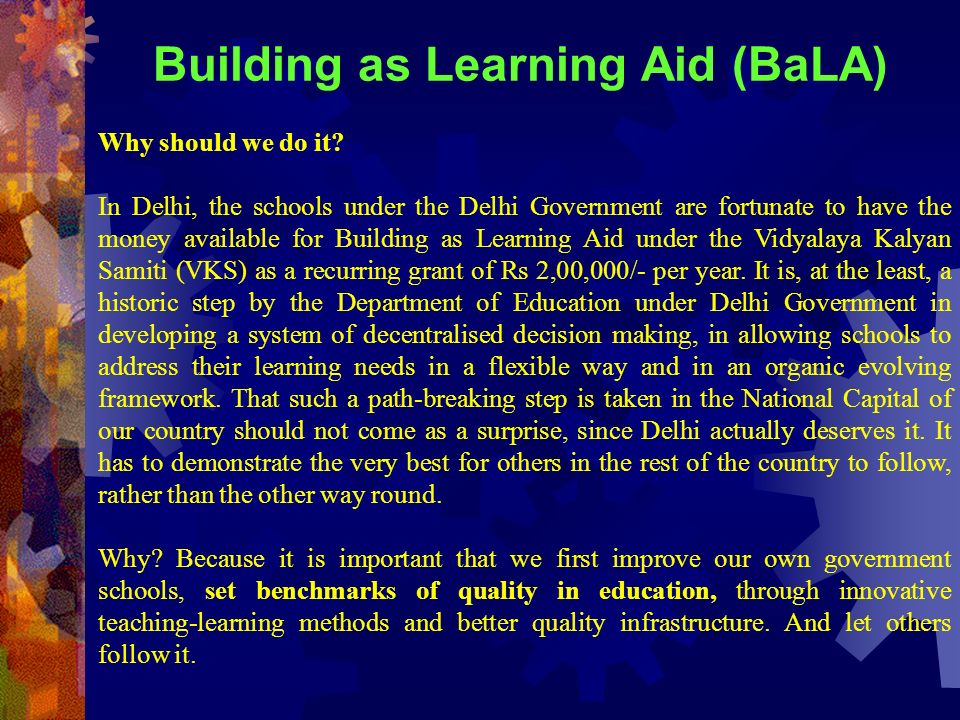 Building as Learning Aid (BaLA)

Why should we do it?

In Delhi, the schools under the Delhi Government are fortunate to have the money available for Building as Learning Aid under the Vidyalaya Kalyan Samiti (VKS) as a recurring grant of Rs 2,00,000/- per year. It is, at the least, a historic step by the Department of Education under Delhi Government in developing a system of decentralised decision making, in allowing schools to address their learning needs in a flexible way and in an organic evolving framework. That such a path-breaking step is taken in the National Capital of our country should not come as a surprise, since Delhi actually deserves it. It has to demonstrate the very best for others in the rest of the country to follow, rather than the other way round.

Why? Because it is important that we first improve our own government schools, set benchmarks of quality in education, through innovative teaching-learning methods and better quality infrastructure. And let others follow it.